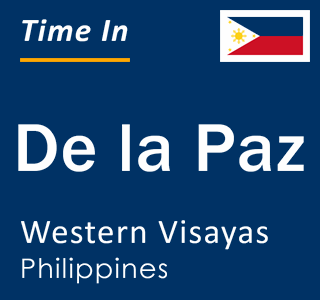 Time In

De la Paz

Western Visayas
Philippines